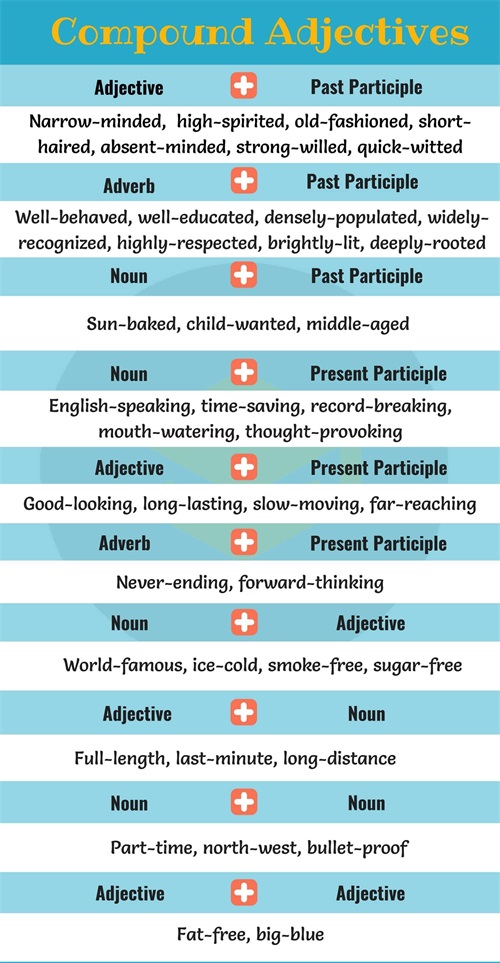 Compound Adjectives

Adjective + Past Participle

Narrow-minded, high-spirited, old-fashioned, short-haired, absent-minded, strong-willed, quick-witted

Adverb + Past Participle

Well-behaved, well-educated, densely-populated, widely-recognized, highly-respected, brightly-lit, deeply-rooted

Noun + Past Participle

Sun-baked, child-wanted, middle-aged

Noun + Present Participle

English-speaking, time-saving, record-breaking, mouth-watering, thought-provoking

Adjective + Present Participle

Good-looking, long-lasting, slow-moving, far-reaching

Adverb + Present Participle

Never-ending, forward-thinking

Noun + Adjective

World-famous, ice-cold, smoke-free, sugar-free

Adjective + Noun

Full-length, last-minute, long-distance

Noun + Noun

Part-time, north-west, bullet-proof

Adjective + Adjective

Fat-free, big-blue